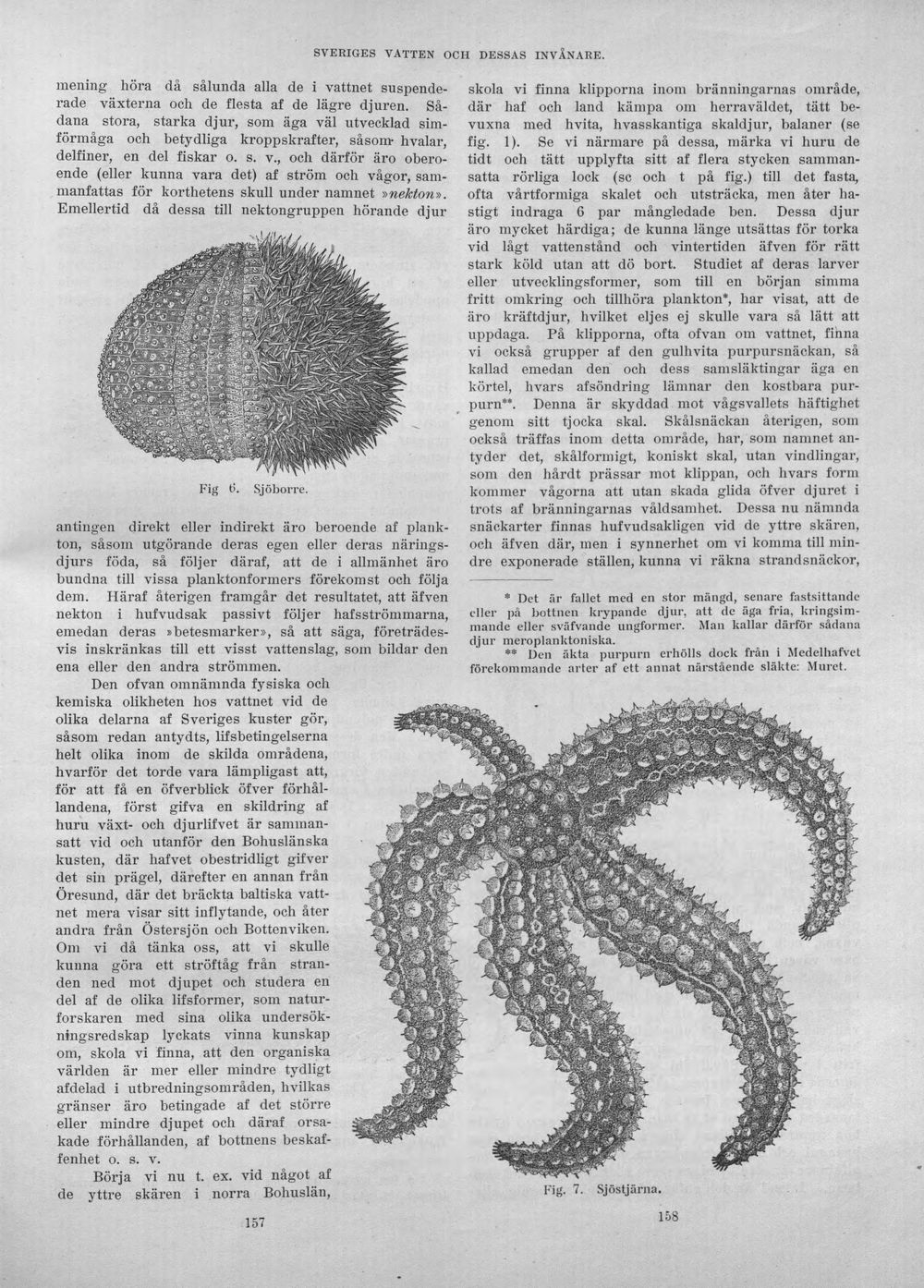 SVERIGES VATTEN OCH DESSAS INVÅNARE.

mening höra då sålunda alla de i vattnet suspenderade växterna och de flesta af de lägre djuren. Sådana stora, starka djur, som äga väl utvecklad simförmåga och betydliga kroppskrafter, såsom hvalar, delfiner, en del fiskar o. s. v., och därför äro oberoende (eller kunna vara det) af ström och vågor, sammanfattas för korthetens skull under namnet »nekton». Emellertid då dessa till nektongruppen hörande djur

Fig 6. Sjöborre.

antingen direkt eller indirekt äro beroende af plankton, såsom utgörande deras egen eller deras näringsdjurs föda, så följer däraf, att de i allmänhet äro bundna till vissa planktonformers förekomst och följa dem. Häraf återigen framgår det resultatet, att äfven nekton i hufvudsak passivt följer hafsströmmarna, emedan deras »betesmarker», så att säga, företrädesvis inskränkas till ett visst vattenslag, som bildar den ena eller den andra strömmen.

Den ofvan omnämnda fysiska och kemiska olikheten hos vattnet vid de olika delarna af Sveriges kuster gör, såsom redan antydts, lifsbetingelserna helt olika inom de skilda områdena, hvarför det torde vara lämpligast att, för att få en öfverblick öfver förhållandena, först gifva en skildring af huru växt- och djurlifvet är sammansatt vid och utanför den Bohuslänska kusten, där hafvet obestridligt gifver det sin prägel, därefter en annan från Öresund, där det bräckta baltiska vattnet mera visar sitt inflytande, och åter andra från Östersjön och Bottenviken. Om vi då tänka oss, att vi skulle kunna göra ett ströftåg från stranden ned mot djupet och studera en del af de olika lifsformer, som naturforskaren med sina olika undersökningsredskap lyckats vinna kunskap om, skola vi finna, att den organiska världen är mer eller mindre tydligt afdelad i utbredningsområden, hvilkas gränser äro betingade af det större eller mindre djupet och däraf orsakade förhållanden, af bottnens beskaffenhet o. s. v.

Börja vi nu t. ex. vid något af de yttre skären i norra Bohuslän,

157

skola vi finna klipporna inom bränningarnas område, där haf och land kämpa om herraväldet, tätt bevuxna med hvita, hvasskantiga skaldjur, balaner (se fig. 1). Se vi närmare på dessa, märka vi huru de tidt och tätt upplyfta sitt af flera stycken sammansatta rörliga lock (sc och t på fig.) till det fasta, ofta vårtformiga skalet och utsträcka, men åter hastigt indraga 6 par mångledade ben. Dessa djur äro mycket härdiga; de kunna länge utsättas för torka vid lågt vattenstånd och vintertiden äfven för rätt stark köld utan att dö bort. Studiet af deras larver eller utvecklingsformer, som till en början simma fritt omkring och tillhöra plankton*, har visat, att de äro kräftdjur, hvilket eljes ej skulle vara så lätt att uppdaga. På klipporna, ofta ofvan om vattnet, finna vi också grupper af den gulhvita purpursnäckan, så kallad emedan den och dess samsläktingar äga en körtel, hvars afsöndring lämnar den kostbara purpurn**. Denna är skyddad mot vågsvallets häftighet genom sitt tjocka skal. Skålsnäckan återigen, som också träffas inom detta område, har, som namnet antyder det, skålformigt, koniskt skal, utan vindlingar, som den hårdt prässar mot klippan, och hvars form kommer vågorna att utan skada glida öfver djuret i trots af bränningarnas våldsamhet. Dessa nu nämnda snäckarter finnas hufvudsakligen vid de yttre skären, och äfven där, men i synnerhet om vi komma till mindre exponerade ställen, kunna vi räkna strandsnäckor,

* Det är fallet med en stor mängd, senare fastsittande eller på bottnen krypande djur, att de äga fria, kringsimmande eller sväfvande ungformer. Man kallar därför sådana djur meroplanktoniska.

** Den äkta purpurn erhölls dock från i Medelhafvet förekommande arter af ett annat närstående släkte: Muret.

Fig. 7. Sjöstjärna.

158